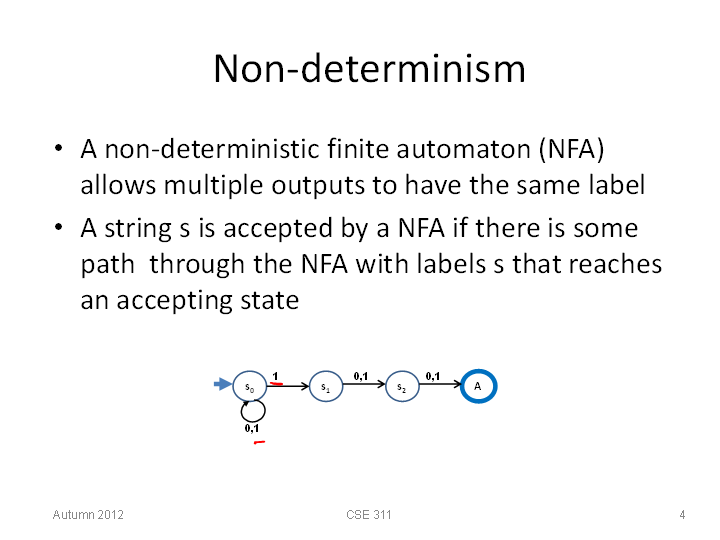 Non-determinism

• A non-deterministic finite automaton (NFA) allows multiple outputs to have the same label

• A string s is accepted by a NFA if there is some path through the NFA with labels s that reaches an accepting state

$s_0$ 1 $s_1$ 0,1 $s_2$ 0,1 A
0,1

Autumn 2012
CSE 311
4